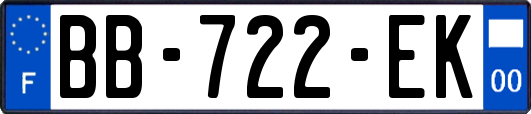 F
BB-722-EK
00